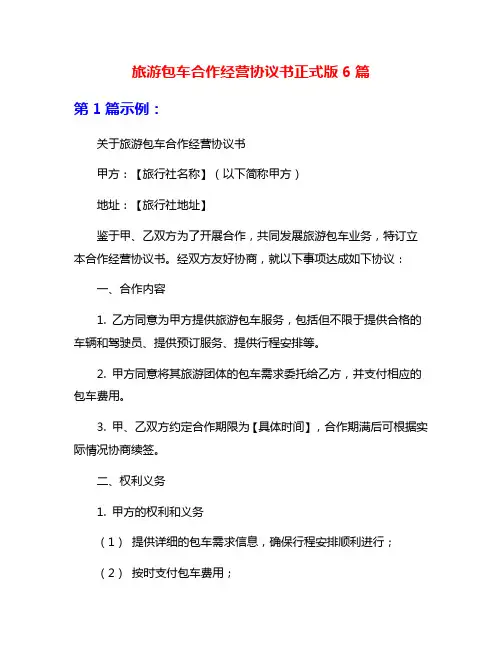 旅游包车合作经营协议书正式版 6 篇

第 1 篇示例：

关于旅游包车合作经营协议书

甲方：【旅行社名称】（以下简称甲方）

地址：【旅行社地址】

鉴于甲、乙双方为了开展合作，共同发展旅游包车业务，特订立本合作经营协议书。经双方友好协商，就以下事项达成如下协议：

一、合作内容

1. 乙方同意为甲方提供旅游包车服务，包括但不限于提供合格的车辆和驾驶员、提供预订服务、提供行程安排等。

2. 甲方同意将其旅游团体的包车需求委托给乙方，并支付相应的包车费用。

3. 甲、乙双方约定合作期限为【具体时间】，合作期满后可根据实际情况协商续签。

二、权利义务

1. 甲方的权利和义务

（1） 提供详细的包车需求信息，确保行程安排顺利进行；

（2） 按时支付包车费用；